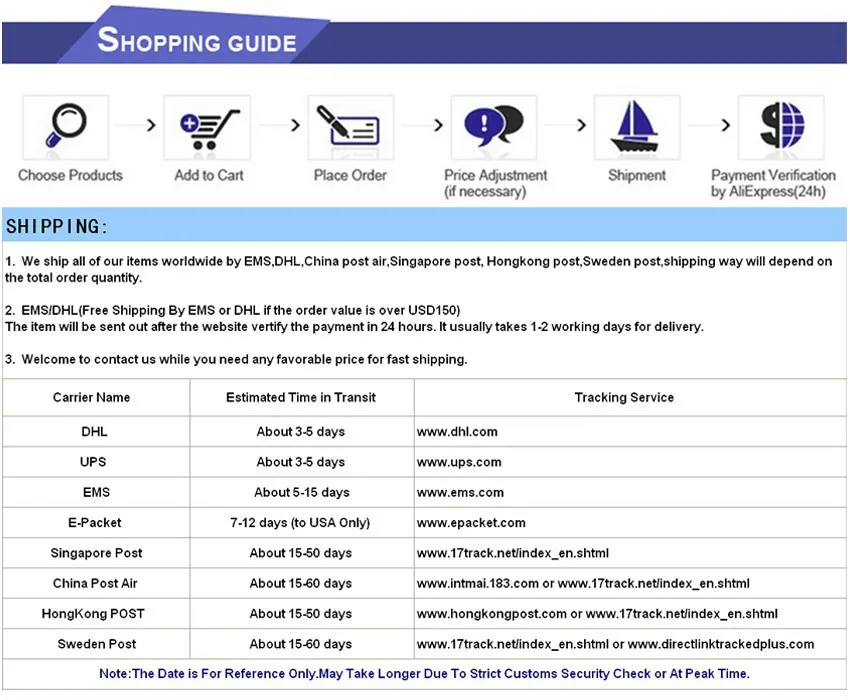 SHOPPING GUIDE

Choose Products
Add to Cart
Place Order
Price Adjustment (if necessary)
Shipment
Payment Verification by AliExpress(24h)

SHIPPING:

1. We ship all of our items worldwide by EMS,DHL,China post air,Singapore post, Hongkong post,Sweden post,shipping way will depend on the total order quantity.

2. EMS/DHL(Free Shipping By EMS or DHL if the order value is over USD150)
The item will be sent out after the website vertify the payment in 24 hours. It usually takes 1-2 working days for delivery.

3. Welcome to contact us while you need any favorable price for fast shipping.

| Carrier Name | Estimated Time in Transit | Tracking Service |
|---|---|---|
| DHL | About 3-5 days | www.dhl.com |
| UPS | About 3-5 days | www.ups.com |
| EMS | About 5-15 days | www.ems.com |
| E-Packet | 7-12 days (to USA Only) | www.epacket.com |
| Singapore Post | About 15-50 days | www.17track.net/index_en.shtml |
| China Post Air | About 15-60 days | www.intmai.183.com or www.17track.net/index_en.shtml |
| HongKong POST | About 15-50 days | www.hongkongpost.com or www.17track.net/index_en.shtml |
| Sweden Post | About 15-60 days | www.17track.net/index_en.shtml or www.directlinktrackedplus.com |

Note:The Date is For Reference Only.May Take Longer Due To Strict Customs Security Check or At Peak Time.